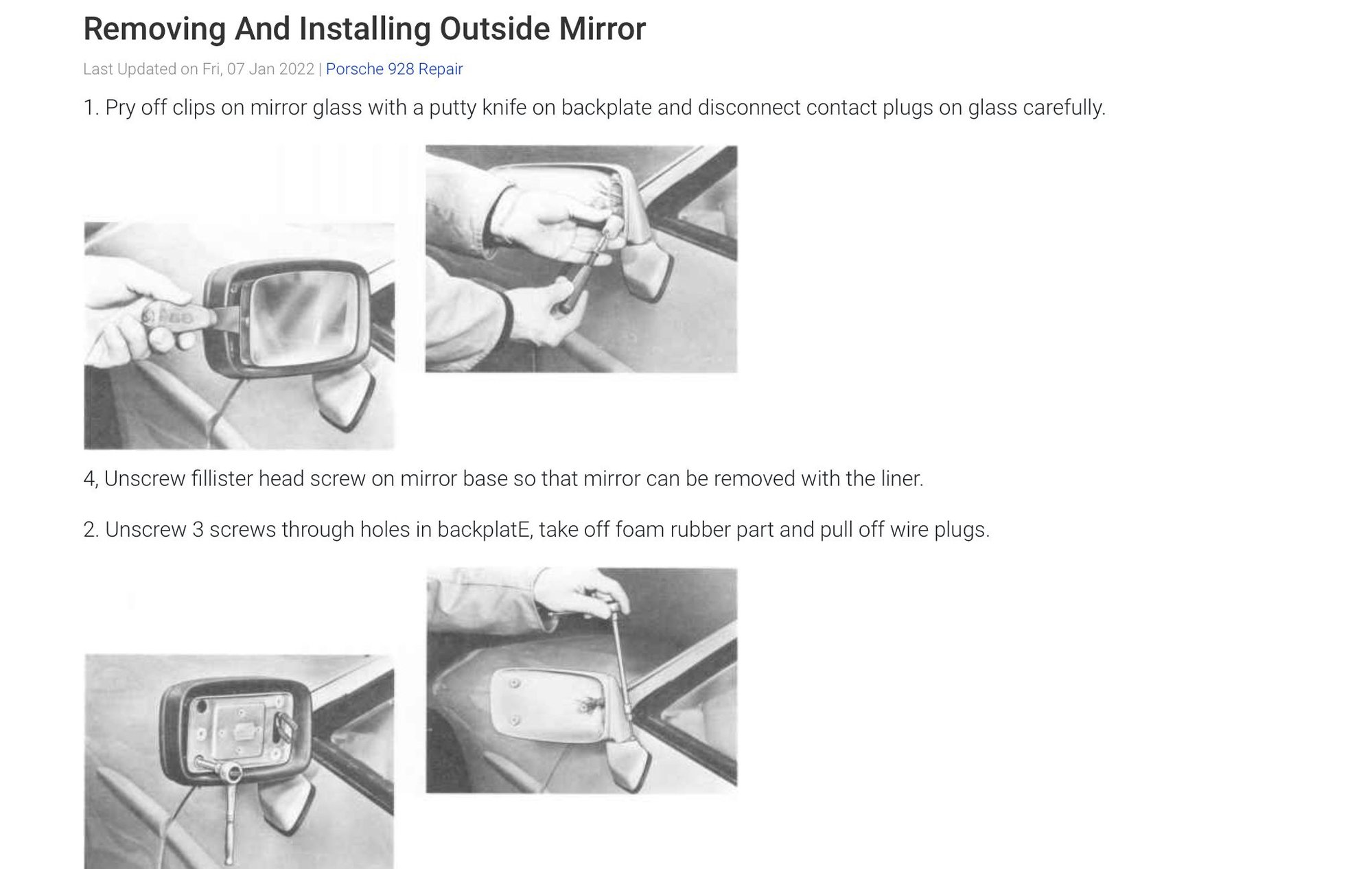 Removing And Installing Outside Mirror

Last Updated on Fri, 07 Jan 2022 | Porsche 928 Repair

1. Pry off clips on mirror glass with a putty knife on backplate and disconnect contact plugs on glass carefully.

4, Unscrew fillister head screw on mirror base so that mirror can be removed with the liner.

2. Unscrew 3 screws through holes in backplatE, take off foam rubber part and pull off wire plugs.